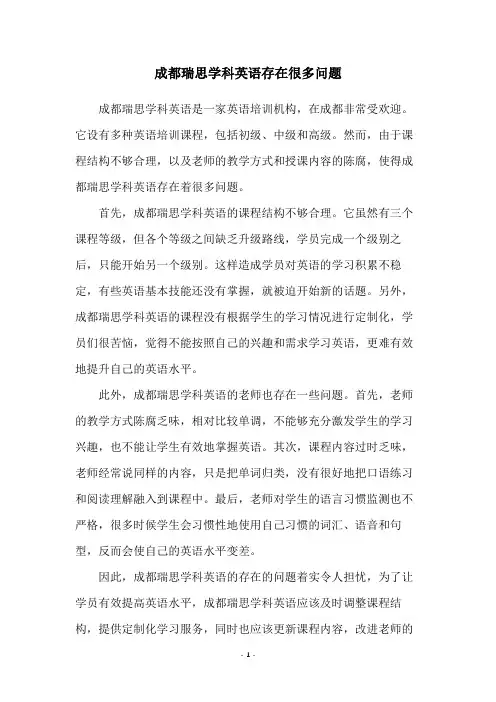 成都瑞思学科英语存在很多问题

成都瑞思学科英语是一家英语培训机构，在成都非常受欢迎。它设有多种英语培训课程，包括初级、中级和高级。然而，由于课程结构不够合理，以及老师的教学方式和授课内容的陈腐，使得成都瑞思学科英语存在着很多问题。

首先，成都瑞思学科英语的课程结构不够合理。它虽然有三个课程等级，但各个等级之间缺乏升级路线，学员完成一个级别之后，只能开始另一个级别。这样造成学员对英语的学习积累不稳定，有些英语基本技能还没有掌握，就被迫开始新的话题。另外，成都瑞思学科英语的课程没有根据学生的学习情况进行定制化，学员们很苦恼，觉得不能按照自己的兴趣和需求学习英语，更难有效地提升自己的英语水平。

此外，成都瑞思学科英语的老师也存在一些问题。首先，老师的教学方式陈腐乏味，相对比较单调，不能够充分激发学生的学习兴趣，也不能让学生有效地掌握英语。其次，课程内容过时乏味，老师经常说同样的内容，只是把单词归类，没有很好地把口语练习和阅读理解融入到课程中。最后，老师对学生的语言习惯监测也不严格，很多时候学生会习惯性地使用自己习惯的词汇、语音和句型，反而会使自己的英语水平变差。

因此，成都瑞思学科英语的存在的问题着实令人担忧，为了让学员有效提高英语水平，成都瑞思学科英语应该及时调整课程结构，提供定制化学习服务，同时也应该更新课程内容，改进老师的

- 1 -